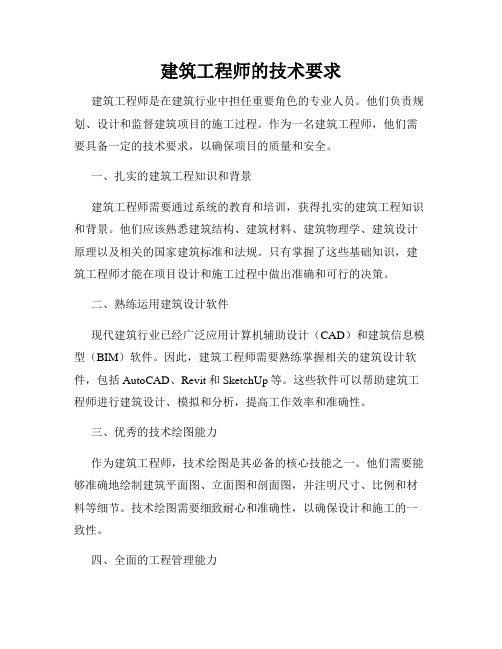 建筑工程师的技术要求

建筑工程师是在建筑行业中担任重要角色的专业人员。他们负责规划、设计和监督建筑项目的施工过程。作为一名建筑工程师，他们需要具备一定的技术要求，以确保项目的质量和安全。

一、扎实的建筑工程知识和背景

建筑工程师需要通过系统的教育和培训，获得扎实的建筑工程知识和背景。他们应该熟悉建筑结构、建筑材料、建筑物理学、建筑设计原理以及相关的国家建筑标准和法规。只有掌握了这些基础知识，建筑工程师才能在项目设计和施工过程中做出准确和可行的决策。

二、熟练运用建筑设计软件

现代建筑行业已经广泛应用计算机辅助设计（CAD）和建筑信息模型（BIM）软件。因此，建筑工程师需要熟练掌握相关的建筑设计软件，包括 AutoCAD、Revit 和 SketchUp 等。这些软件可以帮助建筑工程师进行建筑设计、模拟和分析，提高工作效率和准确性。

三、优秀的技术绘图能力

作为建筑工程师，技术绘图是其必备的核心技能之一。他们需要能够准确地绘制建筑平面图、立面图和剖面图，并注明尺寸、比例和材料等细节。技术绘图需要细致耐心和准确性，以确保设计和施工的一致性。

四、全面的工程管理能力